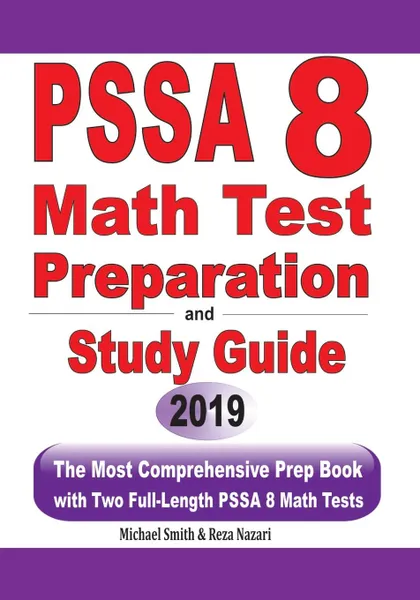 PSSA 8
Math Test
Preparation
and
Study Guide
2019
The Most Comprehensive Prep Book with Two Full-Length PSSA 8 Math Tests
Michael Smith & Reza Nazari